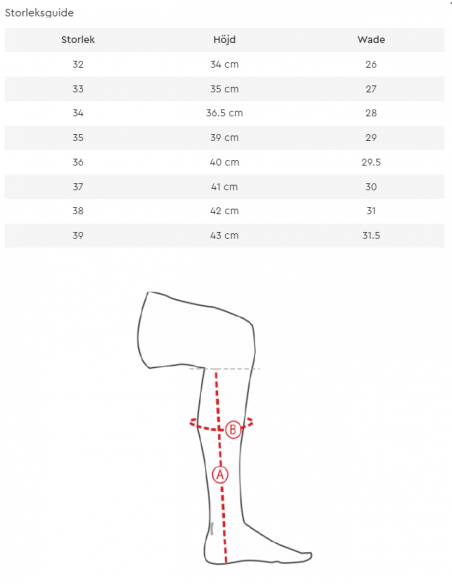 Storleksguide

| Storlek | Höjd | Wade |
|---|---|---|
| 32 | 34 cm | 26 |
| 33 | 35 cm | 27 |
| 34 | 36.5 cm | 28 |
| 35 | 39 cm | 29 |
| 36 | 40 cm | 29.5 |
| 37 | 41 cm | 30 |
| 38 | 42 cm | 31 |
| 39 | 43 cm | 31.5 |

B

A